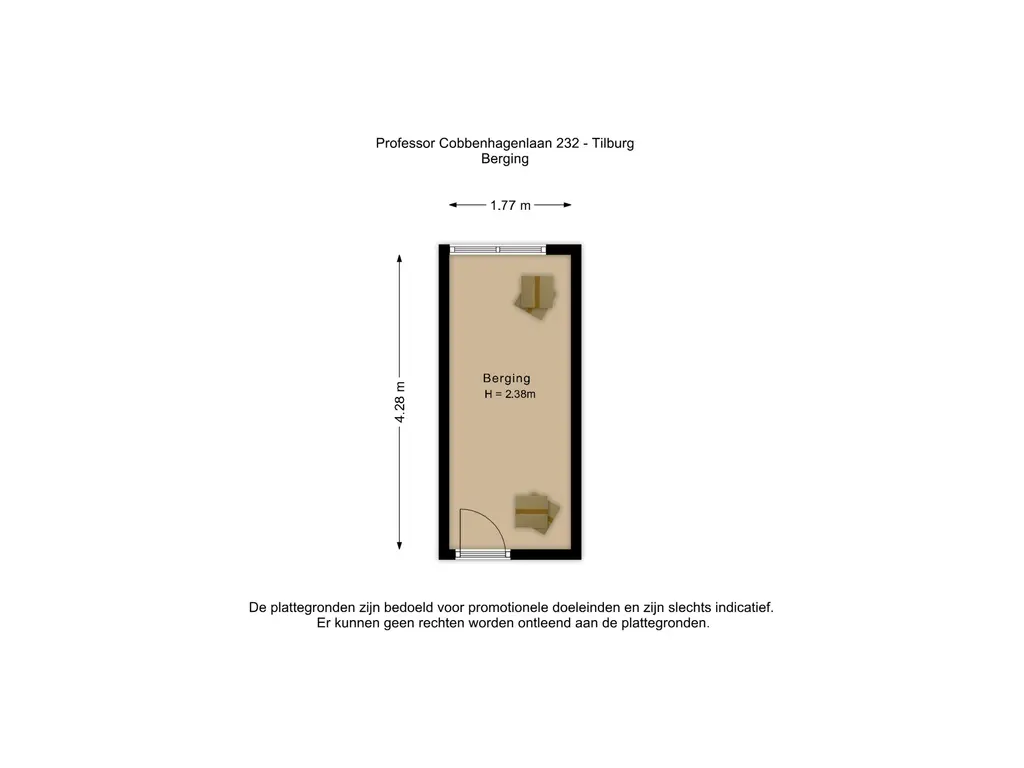 Professor Cobbenhagenlaan 232 - Tilburg
Berging

1.77 m

4.28 m

Berging
H = 2.38m

De plattegronden zijn bedoeld voor promotionele doeleinden en zijn slechts indicatief.
Er kunnen geen rechten worden ontleend aan de plattegronden.